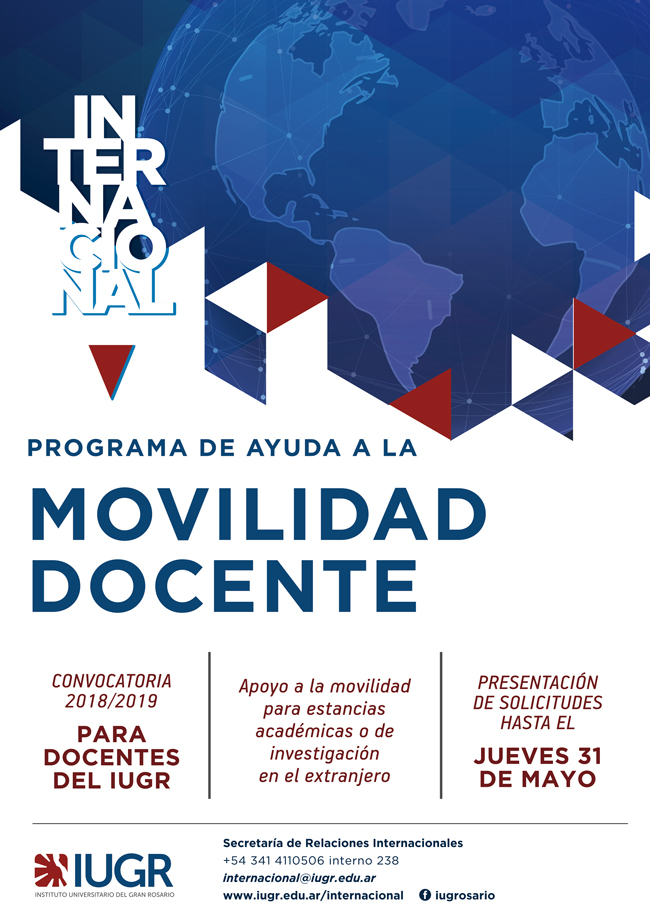 INTERNACIONAL

PROGRAMA DE AYUDA A LA

MOVILIDAD DOCENTE

CONVOCATORIA 2018/2019

PARA DOCENTES DEL IUGR

Apoyo a la movilidad para estancias académicas o de investigación en el extranjero

PRESENTACIÓN DE SOLICITUDES HASTA EL

JUEVES 31 DE MAYO

IUGR
INSTITUTO UNIVERSITARIO DEL GRAN ROSARIO

Secretaría de Relaciones Internacionales
+54 341 4110506 interno 238
internacional@iugr.edu.ar
www.iugr.edu.ar/internacional iugrosario